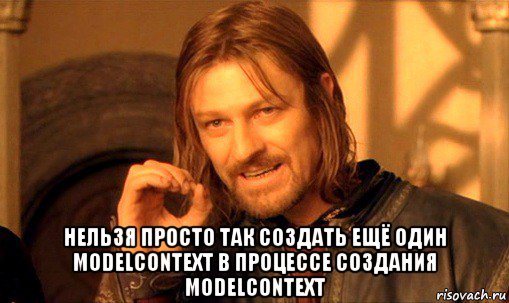 НЕЛЬЗЯ ПРОСТО ТАК СОЗДАТЬ ЕЩЁ ОДИН MODELCONTEXT В ПРОЦЕССЕ СОЗДАНИЯ MODELCONTEXT

risovach.ru